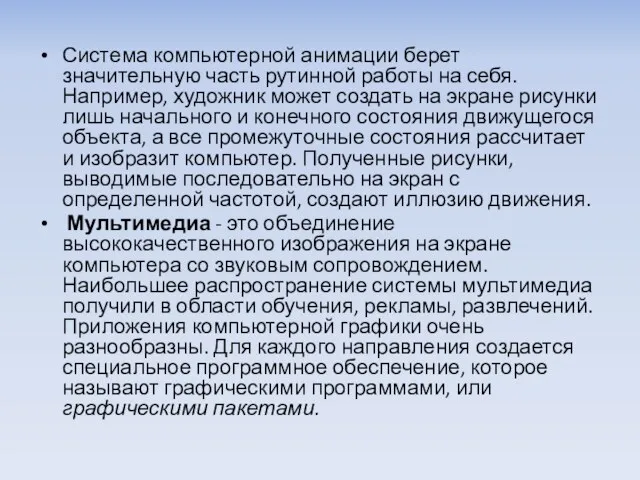 • Система компьютерной анимации берет значительную часть рутинной работы на себя. Например, художник может создать на экране рисунки лишь начального и конечного состояния движущегося объекта, а все промежуточные состояния рассчитает и изобразит компьютер. Полученные рисунки, выводимые последовательно на экран с определенной частотой, создают иллюзию движения.

• Мультимедиа - это объединение высококачественного изображения на экране компьютера со звуковым сопровождением. Наибольшее распространение системы мультимедиа получили в области обучения, рекламы, развлечений. Приложения компьютерной графики очень разнообразны. Для каждого направления создается специальное программное обеспечение, которое называют графическими программами, или графическими пакетами.